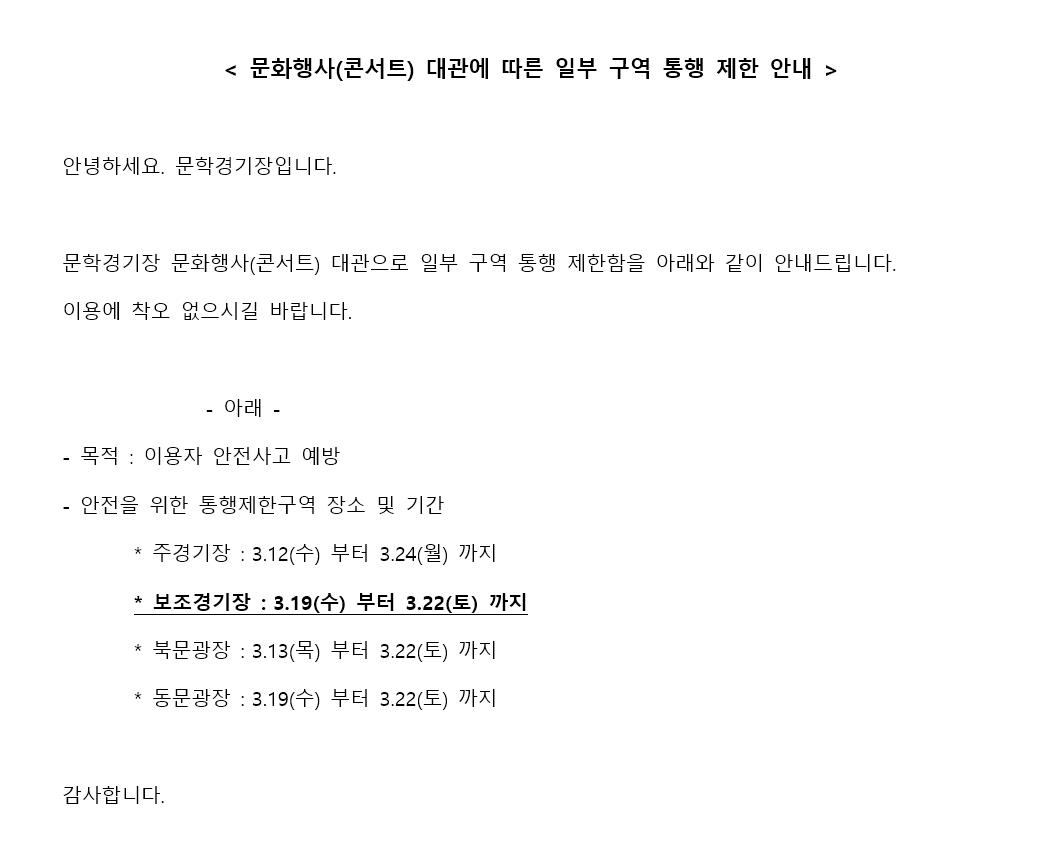 < 문화행사(콘서트) 대관에 따른 일부 구역 통행 제한 안내 >

안녕하세요. 문학경기장입니다.

문학경기장 문화행사(콘서트) 대관으로 일부 구역 통행 제한함을 아래와 같이 안내드립니다.
이용에 착오 없으시길 바랍니다.

- 아래 -

- 목적 : 이용자 안전사고 예방

- 안전을 위한 통행제한구역 장소 및 기간

* 주경기장 : 3.12(수) 부터 3.24(월) 까지

* 보조경기장 : 3.19(수) 부터 3.22(토) 까지

* 북문광장 : 3.13(목) 부터 3.22(토) 까지

* 동문광장 : 3.19(수) 부터 3.22(토) 까지

감사합니다.